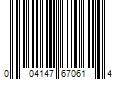 0 04147 67061 4